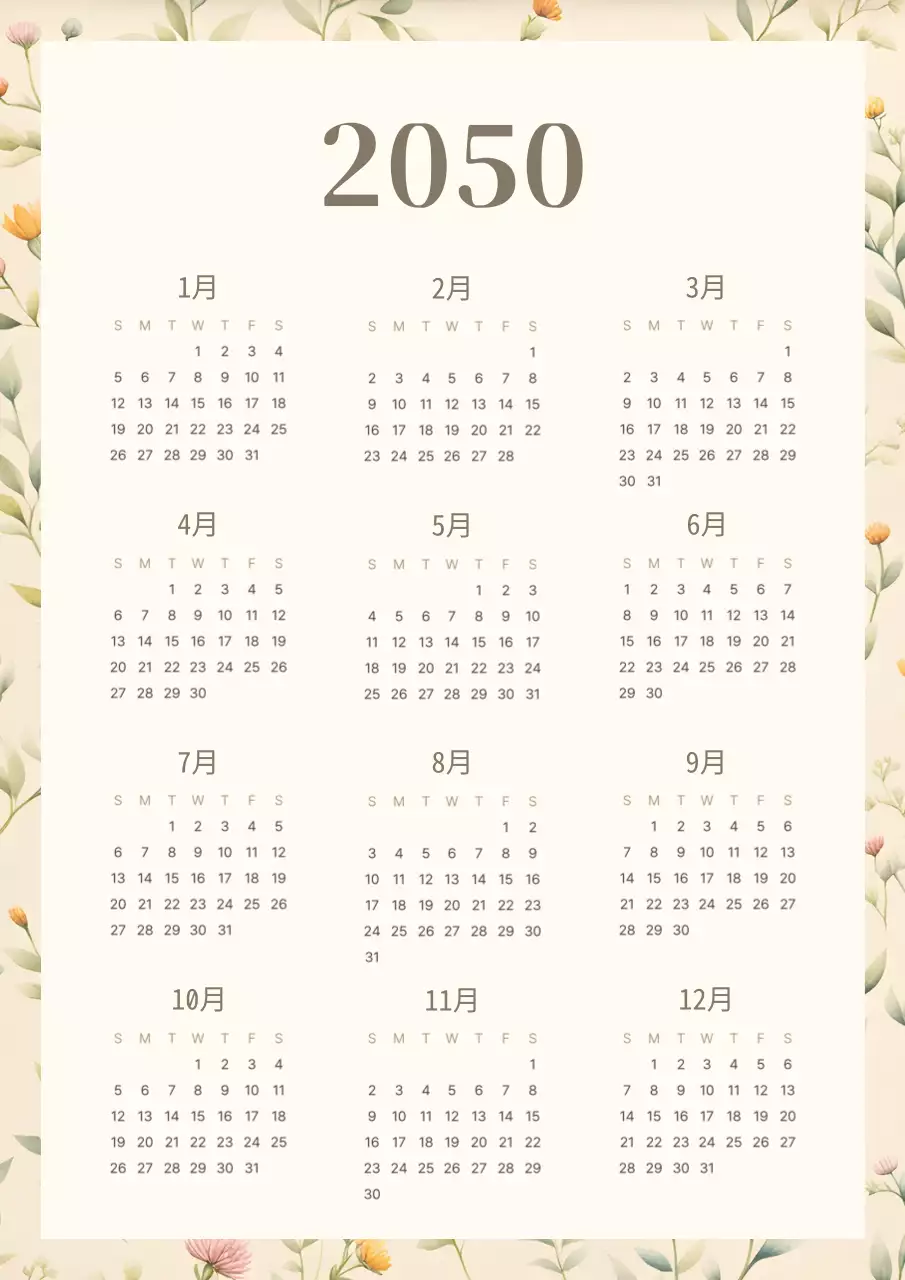 2050

1月

| S | M | T | W | T | F | S |
|---|---|---|---|---|---|---|
|  |  |  | 1 | 2 | 3 | 4 |
| 5 | 6 | 7 | 8 | 9 | 10 | 11 |
| 12 | 13 | 14 | 15 | 16 | 17 | 18 |
| 19 | 20 | 21 | 22 | 23 | 24 | 25 |
| 26 | 27 | 28 | 29 | 30 | 31 |  |

2月

| S | M | T | W | T | F | S |
|---|---|---|---|---|---|---|
|  |  |  |  |  |  | 1 |
| 2 | 3 | 4 | 5 | 6 | 7 | 8 |
| 9 | 10 | 11 | 12 | 13 | 14 | 15 |
| 16 | 17 | 18 | 19 | 20 | 21 | 22 |
| 23 | 24 | 25 | 26 | 27 | 28 |  |

3月

| S | M | T | W | T | F | S |
|---|---|---|---|---|---|---|
|  |  |  |  |  |  | 1 |
| 2 | 3 | 4 | 5 | 6 | 7 | 8 |
| 9 | 10 | 11 | 12 | 13 | 14 | 15 |
| 16 | 17 | 18 | 19 | 20 | 21 | 22 |
| 23 | 24 | 25 | 26 | 27 | 28 | 29 |
| 30 | 31 |  |  |  |  |  |

4月

| S | M | T | W | T | F | S |
|---|---|---|---|---|---|---|
|  |  | 1 | 2 | 3 | 4 | 5 |
| 6 | 7 | 8 | 9 | 10 | 11 | 12 |
| 13 | 14 | 15 | 16 | 17 | 18 | 19 |
| 20 | 21 | 22 | 23 | 24 | 25 | 26 |
| 27 | 28 | 29 | 30 |  |  |  |

5月

| S | M | T | W | T | F | S |
|---|---|---|---|---|---|---|
|  |  |  |  | 1 | 2 | 3 |
| 4 | 5 | 6 | 7 | 8 | 9 | 10 |
| 11 | 12 | 13 | 14 | 15 | 16 | 17 |
| 18 | 19 | 20 | 21 | 22 | 23 | 24 |
| 25 | 26 | 27 | 28 | 29 | 30 | 31 |

6月

| S | M | T | W | T | F | S |
|---|---|---|---|---|---|---|
| 1 | 2 | 3 | 4 | 5 | 6 | 7 |
| 8 | 9 | 10 | 11 | 12 | 13 | 14 |
| 15 | 16 | 17 | 18 | 19 | 20 | 21 |
| 22 | 23 | 24 | 25 | 26 | 27 | 28 |
| 29 | 30 |  |  |  |  |  |

7月

| S | M | T | W | T | F | S |
|---|---|---|---|---|---|---|
|  |  | 1 | 2 | 3 | 4 | 5 |
| 6 | 7 | 8 | 9 | 10 | 11 | 12 |
| 13 | 14 | 15 | 16 | 17 | 18 | 19 |
| 20 | 21 | 22 | 23 | 24 | 25 | 26 |
| 27 | 28 | 29 | 30 | 31 |  |  |

8月

| S | M | T | W | T | F | S |
|---|---|---|---|---|---|---|
|  |  |  |  |  | 1 | 2 |
| 3 | 4 | 5 | 6 | 7 | 8 | 9 |
| 10 | 11 | 12 | 13 | 14 | 15 | 16 |
| 17 | 18 | 19 | 20 | 21 | 22 | 23 |
| 24 | 25 | 26 | 27 | 28 | 29 | 30 |
| 31 |  |  |  |  |  |  |

9月

| S | M | T | W | T | F | S |
|---|---|---|---|---|---|---|
|  | 1 | 2 | 3 | 4 | 5 | 6 |
| 7 | 8 | 9 | 10 | 11 | 12 | 13 |
| 14 | 15 | 16 | 17 | 18 | 19 | 20 |
| 21 | 22 | 23 | 24 | 25 | 26 | 27 |
| 28 | 29 | 30 |  |  |  |  |

10月

| S | M | T | W | T | F | S |
|---|---|---|---|---|---|---|
|  |  |  | 1 | 2 | 3 | 4 |
| 5 | 6 | 7 | 8 | 9 | 10 | 11 |
| 12 | 13 | 14 | 15 | 16 | 17 | 18 |
| 19 | 20 | 21 | 22 | 23 | 24 | 25 |
| 26 | 27 | 28 | 29 | 30 | 31 |  |

11月

| S | M | T | W | T | F | S |
|---|---|---|---|---|---|---|
|  |  |  |  |  |  | 1 |
| 2 | 3 | 4 | 5 | 6 | 7 | 8 |
| 9 | 10 | 11 | 12 | 13 | 14 | 15 |
| 16 | 17 | 18 | 19 | 20 | 21 | 22 |
| 23 | 24 | 25 | 26 | 27 | 28 | 29 |
| 30 |  |  |  |  |  |  |

12月

| S | M | T | W | T | F | S |
|---|---|---|---|---|---|---|
|  | 1 | 2 | 3 | 4 | 5 | 6 |
| 7 | 8 | 9 | 10 | 11 | 12 | 13 |
| 14 | 15 | 16 | 17 | 18 | 19 | 20 |
| 21 | 22 | 23 | 24 | 25 | 26 | 27 |
| 28 | 29 | 30 | 31 |  |  |  |